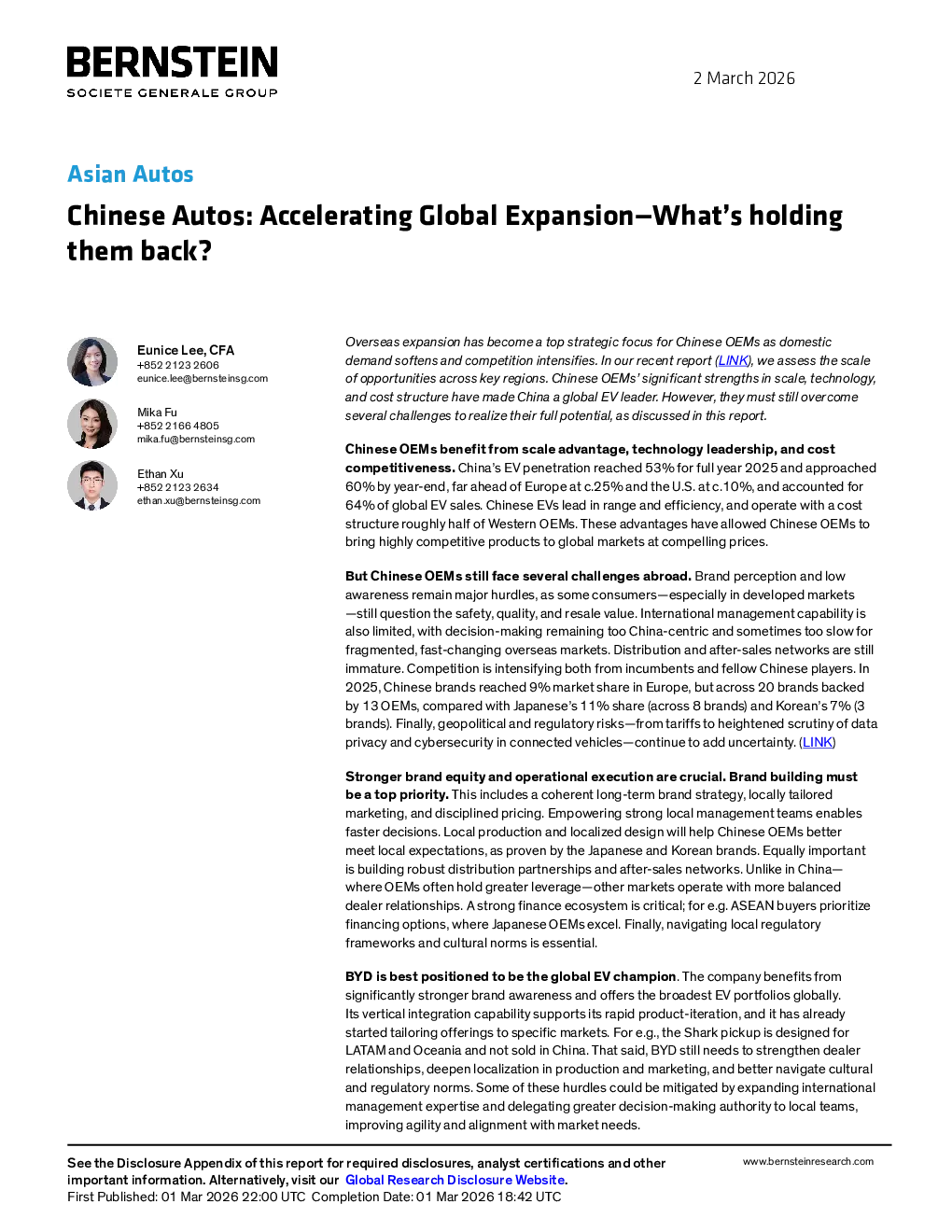 BERNSTEIN
SOCIETE GENERALE GROUP

2 March 2026

Asian Autos

Chinese Autos: Accelerating Global Expansion—What's holding them back?

Eunice Lee, CFA
+852 2123 2606
eunice.lee@bernsteinsg.com

Mika Fu
+852 2166 4805
mika.fu@bernsteinsg.com

Ethan Xu
+852 2123 2634
ethan.xu@bernsteinsg.com

Overseas expansion has become a top strategic focus for Chinese OEMs as domestic demand softens and competition intensifies. In our recent report (LINK), we assess the scale of opportunities across key regions. Chinese OEMs' significant strengths in scale, technology, and cost structure have made China a global EV leader. However, they must still overcome several challenges to realize their full potential, as discussed in this report.

Chinese OEMs benefit from scale advantage, technology leadership, and cost competitiveness. China's EV penetration reached 53% for full year 2025 and approached 60% by year-end, far ahead of Europe at c.25% and the U.S. at c.10%, and accounted for 64% of global EV sales. Chinese EVs lead in range and efficiency, and operate with a cost structure roughly half of Western OEMs. These advantages have allowed Chinese OEMs to bring highly competitive products to global markets at compelling prices.

But Chinese OEMs still face several challenges abroad. Brand perception and low awareness remain major hurdles, as some consumers—especially in developed markets—still question the safety, quality, and resale value. International management capability is also limited, with decision-making remaining too China-centric and sometimes too slow for fragmented, fast-changing overseas markets. Distribution and after-sales networks are still immature. Competition is intensifying both from incumbents and fellow Chinese players. In 2025, Chinese brands reached 9% market share in Europe, but across 20 brands backed by 13 OEMs, compared with Japanese's 11% share (across 8 brands) and Korean's 7% (3 brands). Finally, geopolitical and regulatory risks—from tariffs to heightened scrutiny of data privacy and cybersecurity in connected vehicles—continue to add uncertainty. (LINK)

Stronger brand equity and operational execution are crucial. Brand building must be a top priority. This includes a coherent long-term brand strategy, locally tailored marketing, and disciplined pricing. Empowering strong local management teams enables faster decisions. Local production and localized design will help Chinese OEMs better meet local expectations, as proven by the Japanese and Korean brands. Equally important is building robust distribution partnerships and after-sales networks. Unlike in China—where OEMs often hold greater leverage—other markets operate with more balanced dealer relationships. A strong finance ecosystem is critical; for e.g. ASEAN buyers prioritize financing options, where Japanese OEMs excel. Finally, navigating local regulatory frameworks and cultural norms is essential.

BYD is best positioned to be the global EV champion. The company benefits from significantly stronger brand awareness and offers the broadest EV portfolios globally. Its vertical integration capability supports its rapid product-iteration, and it has already started tailoring offerings to specific markets. For e.g., the Shark pickup is designed for LATAM and Oceania and not sold in China. That said, BYD still needs to strengthen dealer relationships, deepen localization in production and marketing, and better navigate cultural and regulatory norms. Some of these hurdles could be mitigated by expanding international management expertise and delegating greater decision-making authority to local teams, improving agility and alignment with market needs.

See the Disclosure Appendix of this report for required disclosures, analyst certifications and other important information. Alternatively, visit our Global Research Disclosure Website.
First Published: 01 Mar 2026 22:00 UTC Completion Date: 01 Mar 2026 18:42 UTC

www.bernsteinresearch.com